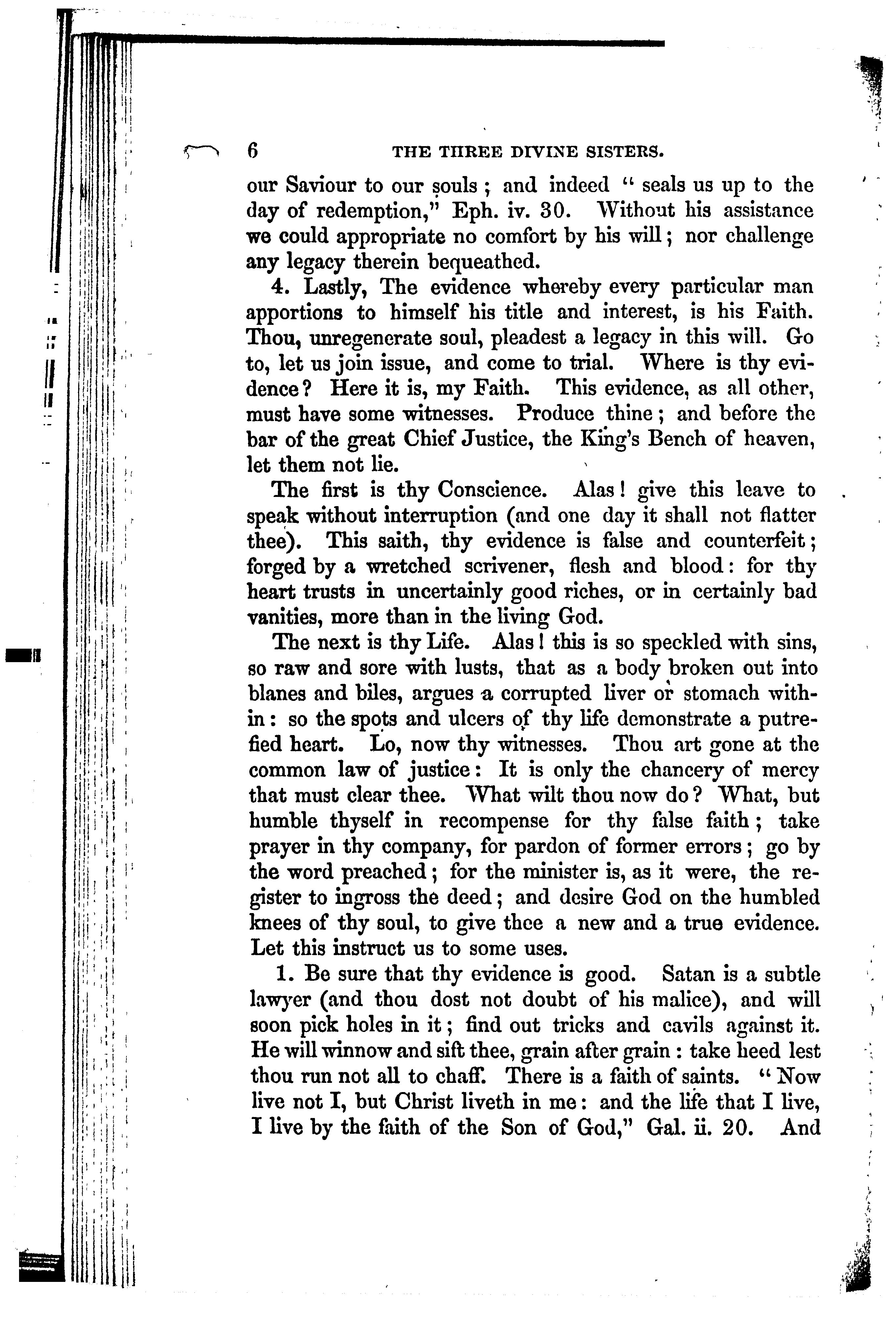 6 THE THREE DIVINE SISTERS.

our Saviour to our souls; and indeed "seals us up to the day of redemption," Eph. iv. 30. Without his assistance we could appropriate no comfort by his will; nor challenge any legacy therein bequeathed.

4. Lastly, The evidence whereby every particular man apportions to himself his title and interest, is his Faith. Thou, unregenerate soul, pleadest a legacy in this will. Go to, let us join issue, and come to trial. Where is thy evidence? Here it is, my Faith. This evidence, as all other, must have some witnesses. Produce thine; and before the bar of the great Chief Justice, the King's Bench of heaven, let them not lie.

The first is thy Conscience. Alas! give this leave to speak without interruption (and one day it shall not flatter thee). This saith, thy evidence is false and counterfeit; forged by a wretched scrivener, flesh and blood: for thy heart trusts in uncertainly good riches, or in certainly bad vanities, more than in the living God.

The next is thy Life. Alas! this is so speckled with sins, so raw and sore with lusts, that as a body broken out into blanes and biles, argues a corrupted liver or stomach within: so the spots and ulcers of thy life demonstrate a putrefied heart. Lo, now thy witnesses. Thou art gone at the common law of justice: It is only the chancery of mercy that must clear thee. What wilt thou now do? What, but humble thyself in recompense for thy false faith; take prayer in thy company, for pardon of former errors; go by the word preached; for the minister is, as it were, the register to ingross the deed; and desire God on the humbled knees of thy soul, to give thee a new and a true evidence. Let this instruct us to some uses.

1. Be sure that thy evidence is good. Satan is a subtle lawyer (and thou dost not doubt of his malice), and will soon pick holes in it; find out tricks and cavils against it. He will winnow and sift thee, grain after grain: take heed lest thou run not all to chaff. There is a faith of saints. "Now live not I, but Christ liveth in me: and the life that I live, I live by the faith of the Son of God," Gal. ii. 20. And